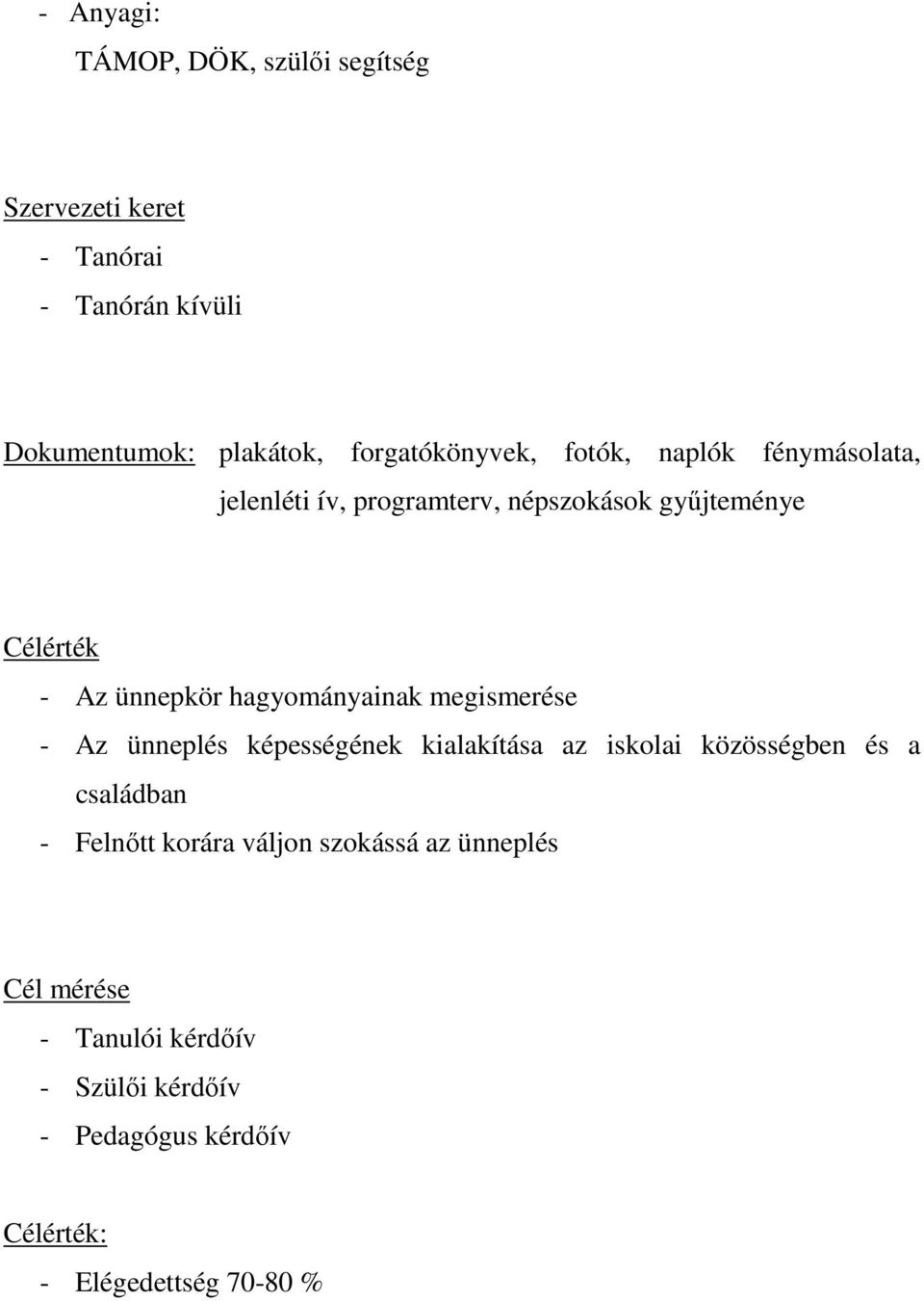 - Anyagi:
TÁMOP, DÖK, szülői segítség

Szervezeti keret
- Tanórai
- Tanórán kívüli

Dokumentumok: plakátok, forgatókönyvek, fotók, naplók fénymásolata, jelenléti ív, programterv, népszokások gyűjteménye

Célérték
- Az ünnepkör hagyományainak megismerése
- Az ünneplés képességének kialakítása az iskolai közösségben és a családban
- Felnőtt korára váljon szokássá az ünneplés

Cél mérése
- Tanulói kérdőív
- Szülői kérdőív
- Pedagógus kérdőív

Célérték:
- Elégedettség 70-80 %